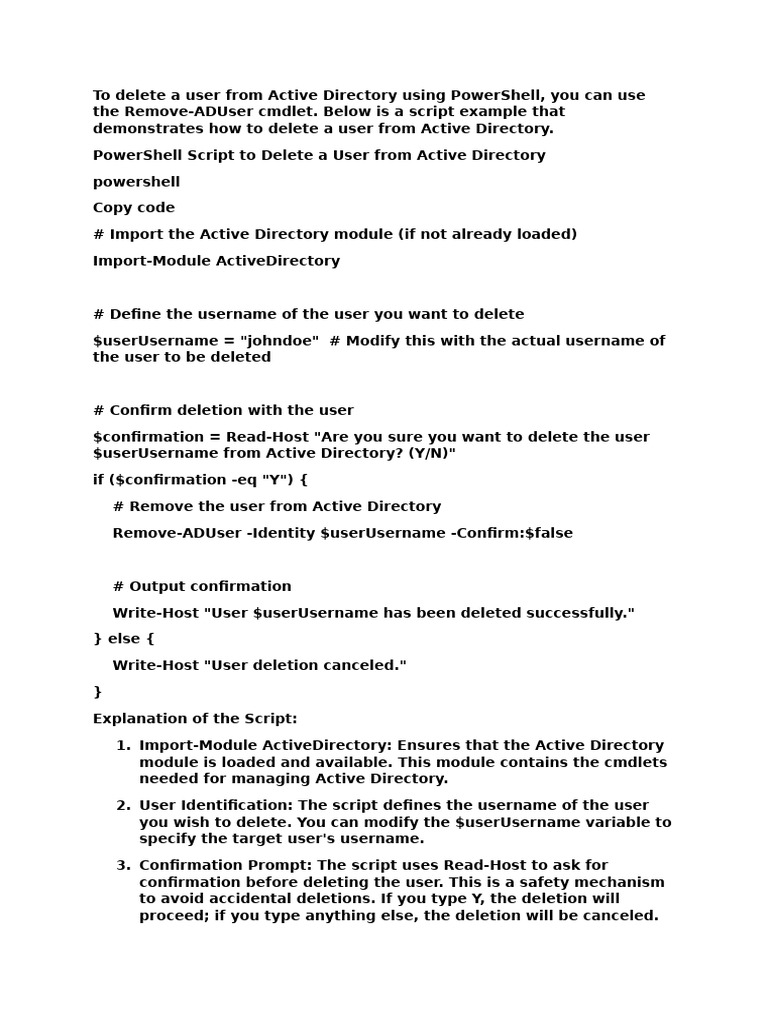 To delete a user from Active Directory using PowerShell, you can use the Remove-ADUser cmdlet. Below is a script example that demonstrates how to delete a user from Active Directory.

PowerShell Script to Delete a User from Active Directory

powershell

Copy code

# Import the Active Directory module (if not already loaded)

Import-Module ActiveDirectory

# Define the username of the user you want to delete

$userUsername = "johndoe"  # Modify this with the actual username of the user to be deleted

# Confirm deletion with the user

$confirmation = Read-Host "Are you sure you want to delete the user $userUsername from Active Directory? (Y/N)"

if ($confirmation -eq "Y") {

    # Remove the user from Active Directory

    Remove-ADUser -Identity $userUsername -Confirm:$false

    # Output confirmation

    Write-Host "User $userUsername has been deleted successfully."

} else {

    Write-Host "User deletion canceled."

}

Explanation of the Script:

1. Import-Module ActiveDirectory: Ensures that the Active Directory module is loaded and available. This module contains the cmdlets needed for managing Active Directory.

2. User Identification: The script defines the username of the user you wish to delete. You can modify the $userUsername variable to specify the target user's username.

3. Confirmation Prompt: The script uses Read-Host to ask for confirmation before deleting the user. This is a safety mechanism to avoid accidental deletions. If you type Y, the deletion will proceed; if you type anything else, the deletion will be canceled.